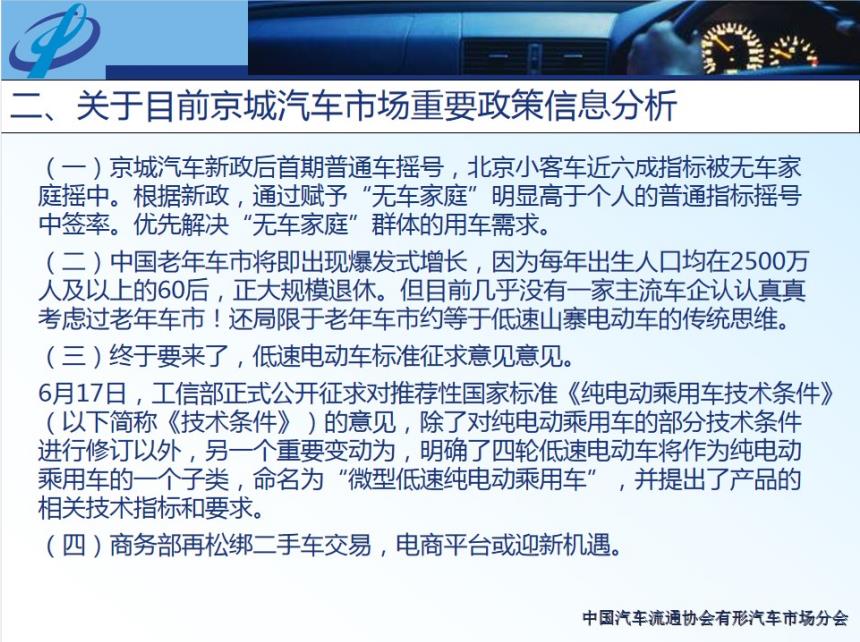 二、关于目前京城汽车市场重要政策信息分析

（一）京城汽车新政后首期普通车摇号，北京小客车近六成指标被无车家庭摇中。根据新政，通过赋予“无车家庭”明显高于个人的普通指标摇号中签率。优先解决“无车家庭”群体的用车需求。

（二）中国老年车市将即出现爆发式增长，因为每年出生人口均在2500万人及以上的60后，正大规模退休。但目前几乎没有一家主流车企认认真真考虑过老年车市！还局限于老年车市约等于低速山寨电动车的传统思维。

（三）终于要来了，低速电动车标准征求意见意见。

6月17日，工信部正式公开征求对推荐性国家标准《纯电动乘用车技术条件》（以下简称《技术条件》）的意见，除了对纯电动乘用车的部分技术条件进行修订以外，另一个重要变动为，明确了四轮低速电动车将作为纯电动乘用车的一个子类，命名为“微型低速纯电动乘用车”，并提出了产品的相关技术指标和要求。

（四）商务部再松绑二手车交易，电商平台或迎新机遇。

中国汽车流通协会有形汽车市场分会